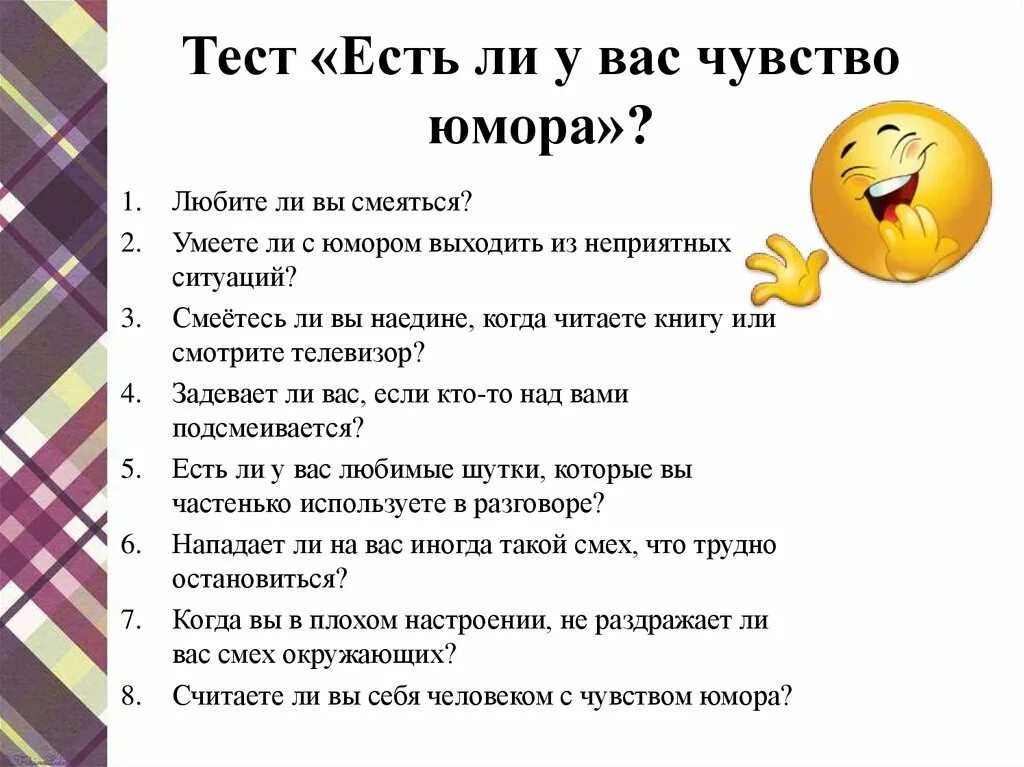 Тест «Есть ли у вас чувство юмора»?

1. Любите ли вы смеяться?
2. Умеете ли с юмором выходить из неприятных ситуаций?
3. Смеётесь ли вы наедине, когда читаете книгу или смотрите телевизор?
4. Задевает ли вас, если кто-то над вами подсмеивается?
5. Есть ли у вас любимые шутки, которые вы частенько используете в разговоре?
6. Нападает ли на вас иногда такой смех, что трудно остановиться?
7. Когда вы в плохом настроении, не раздражает ли вас смех окружающих?
8. Считаете ли вы себя человеком с чувством юмора?